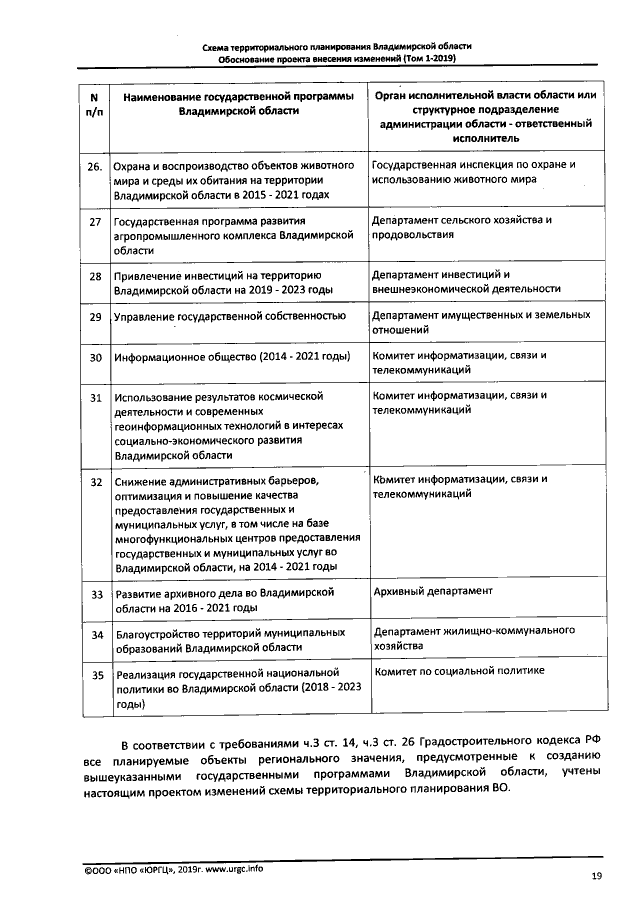 Схема территориального планирования Владимирской области
Обоснование проекта внесения изменений (Том 1-2019)

| N п/п | Наименование государственной программы Владимирской области | Орган исполнительной власти области или структурное подразделение администрации области - ответственный исполнитель |
|---|---|---|
| 26. | Охрана и воспроизводство объектов животного мира и среды их обитания на территории Владимирской области в 2015 - 2021 годах | Государственная инспекция по охране и использованию животного мира |
| 27 | Государственная программа развития агропромышленного комплекса Владимирской области | Департамент сельского хозяйства и продовольствия |
| 28 | Привлечение инвестиций на территорию Владимирской области на 2019 - 2023 годы | Департамент инвестиций и внешнеэкономической деятельности |
| 29 | Управление государственной собственностью | Департамент имущественных и земельных отношений |
| 30 | Информационное общество (2014 - 2021 годы) | Комитет информатизации, связи и телекоммуникаций |
| 31 | Использование результатов космической деятельности и современных геоинформационных технологий в интересах социально-экономического развития Владимирской области | Комитет информатизации, связи и телекоммуникаций |
| 32 | Снижение административных барьеров, оптимизация и повышение качества предоставления государственных и муниципальных услуг, в том числе на базе многофункциональных центров предоставления государственных и муниципальных услуг во Владимирской области, на 2014 - 2021 годы | Комитет информатизации, связи и телекоммуникаций |
| 33 | Развитие архивного дела во Владимирской области на 2016 - 2021 годы | Архивный департамент |
| 34 | Благоустройство территорий муниципальных образований Владимирской области | Департамент жилищно-коммунального хозяйства |
| 35 | Реализация государственной национальной политики во Владимирской области (2018 - 2023 годы) | Комитет по социальной политике |

В соответствии с требованиями ч.3 ст. 14, ч.3 ст. 26 Градостроительного кодекса РФ все планируемые объекты регионального значения, предусмотренные к созданию вышеуказанными государственными программами Владимирской области, учтены настоящим проектом изменений схемы территориального планирования ВО.

©ООО «НПО «ЮРГЦ», 2019г. www.urgc.info

19